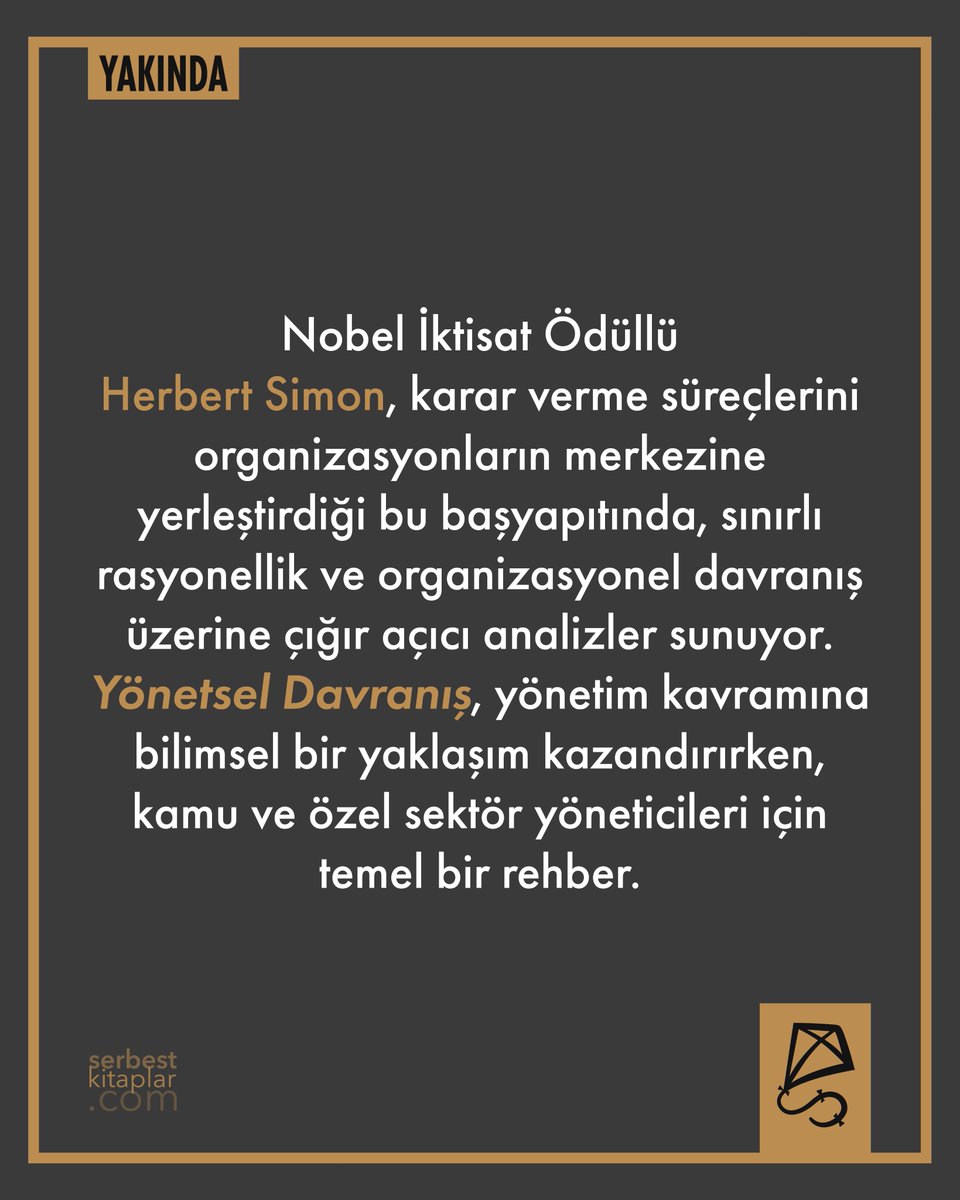 YAKINDA

Nobel İktisat Ödüllü Herbert Simon, karar verme süreçlerini organizasyonların merkezine yerleştirdiği bu başyapıtında, sınırlı rasyonellik ve organizasyonel davranış üzerine çığır açıcı analizler sunuyor. Yönetsel Davranış, yönetim kavramına bilimsel bir yaklaşım kazandırırken, kamu ve özel sektör yöneticileri için temel bir rehber.

serbest kitaplar .com